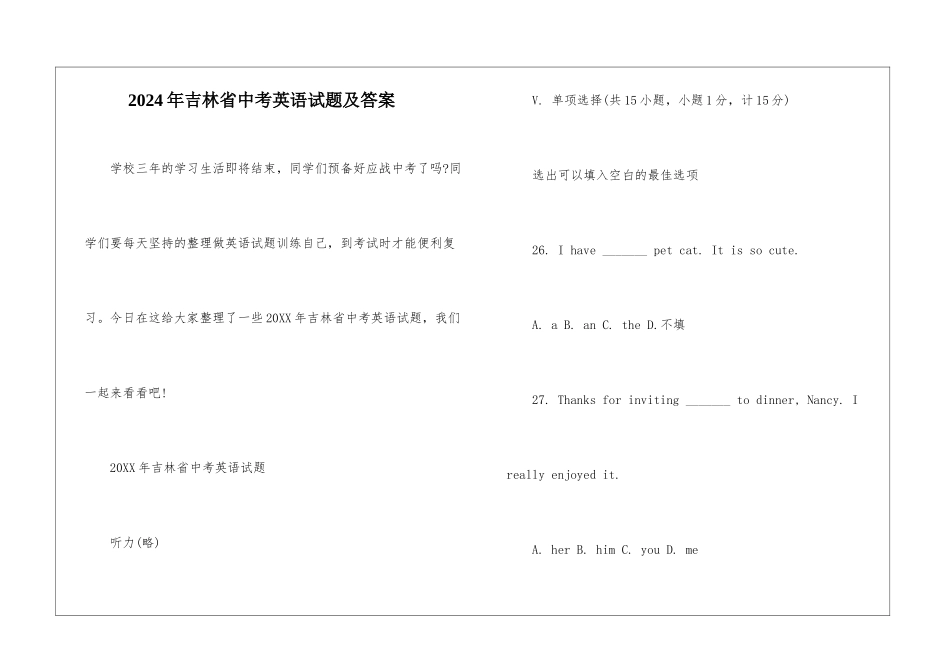 2024年吉林省中考英语试题及答案

学校三年的学习生活即将结束，同学们预备好应战中考了吗?同学们要每天坚持的整理做英语试题训练自己，到考试时才能便利复习。今日在这给大家整理了一些20XX年吉林省中考英语试题，我们一起来看看吧!

20XX年吉林省中考英语试题

听力(略)

V. 单项选择(共15小题，小题1分，计15分)

选出可以填入空白的最佳选项

26. I have _______ pet cat. It is so cute.

A. a B. an C. the D.不填

27. Thanks for inviting _______ to dinner, Nancy. I really enjoyed it.

A. her B. him C. you D. me